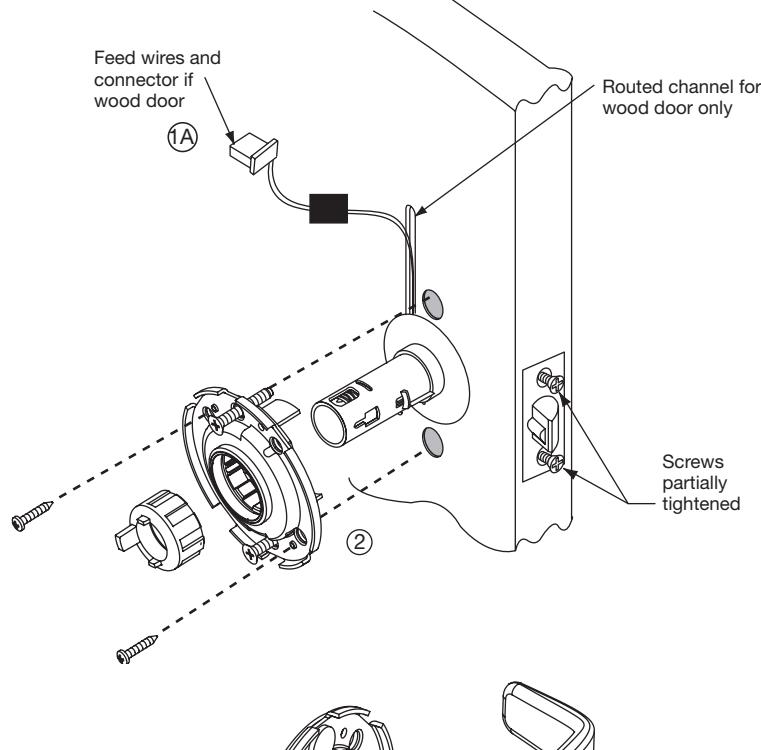 Feed wires and connector if wood door

1A

Routed channel for wood door only

Screws partially tightened

2